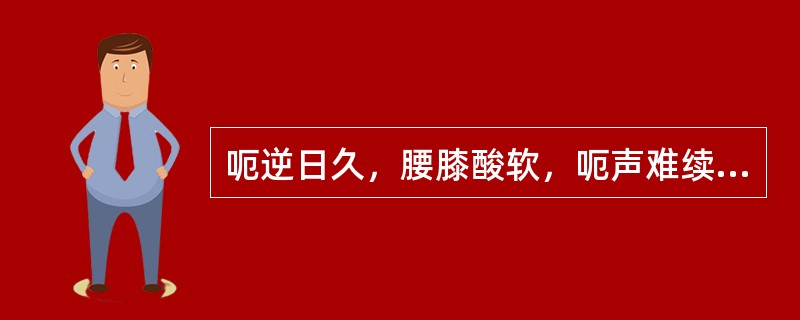 呃逆日久，腰膝酸软，呃声难续...